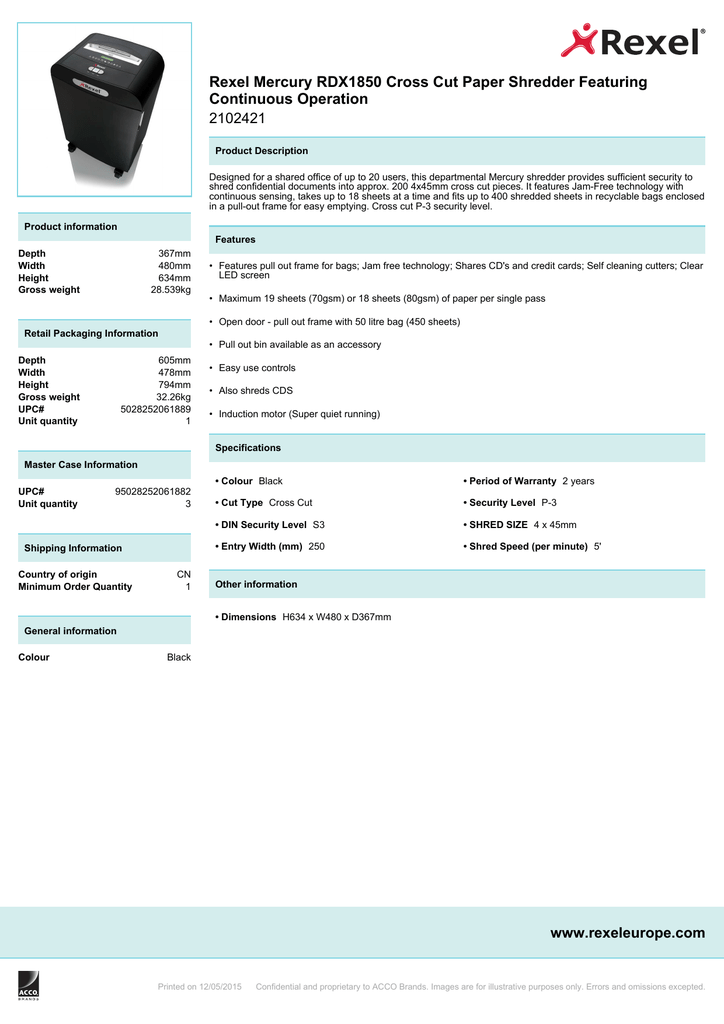 Rexel®

Rexel Mercury RDX1850 Cross Cut Paper Shredder Featuring Continuous Operation
2102421

Product Description

Designed for a shared office of up to 20 users, this departmental Mercury shredder provides sufficient security to shred confidential documents into approx. 200 4x45mm cross cut pieces. It features Jam-Free technology with continuous sensing, takes up to 18 sheets at a time and fits up to 400 shredded sheets in recyclable bags enclosed in a pull-out frame for easy emptying. Cross cut P-3 security level.

Features

• Features pull out frame for bags; Jam free technology; Shares CD's and credit cards; Self cleaning cutters; Clear LED screen

• Maximum 19 sheets (70gsm) or 18 sheets (80gsm) of paper per single pass

• Open door - pull out frame with 50 litre bag (450 sheets)

• Pull out bin available as an accessory

• Easy use controls

• Also shreds CDS

• Induction motor (Super quiet running)

Specifications

• Colour Black

• Cut Type Cross Cut

• DIN Security Level S3

• Entry Width (mm) 250

• Period of Warranty 2 years

• Security Level P-3

• SHRED SIZE 4 x 45mm

• Shred Speed (per minute) 5'

Other information

• Dimensions H634 x W480 x D367mm

Product information

| Depth | 367mm |
|---|---|
| Width | 480mm |
| Height | 634mm |
| Gross weight | 28.539kg |

Retail Packaging Information

| Depth | 605mm |
|---|---|
| Width | 478mm |
| Height | 794mm |
| Gross weight | 32.26kg |
| UPC# | 5028252061889 |
| Unit quantity | 1 |

Master Case Information

| UPC# | 95028252061882 |
|---|---|
| Unit quantity | 3 |

Shipping Information

| Country of origin | CN |
|---|---|
| Minimum Order Quantity | 1 |

General information

| Colour | Black |
|---|---|

www.rexeleurope.com

ACCO BRANDS

Printed on 12/05/2015 Confidential and proprietary to ACCO Brands. Images are for illustrative purposes only. Errors and omissions excepted.